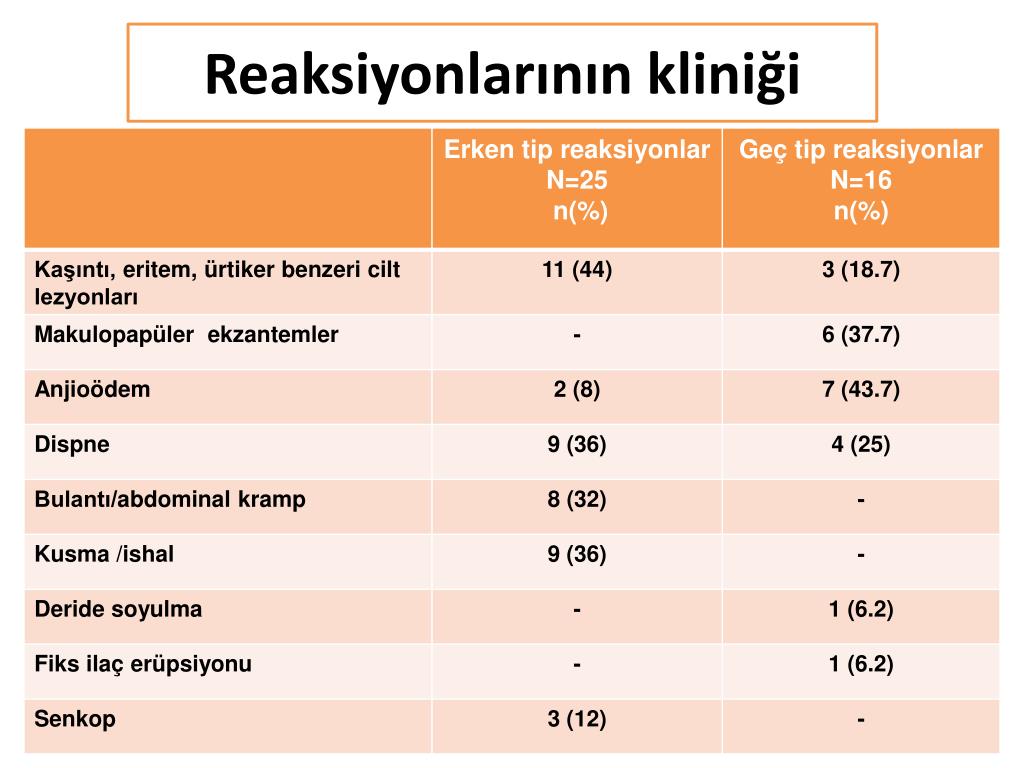 Reaksiyonlarının kliniği

| | Erken tip reaksiyonlar N=25 n(%) | Geç tip reaksiyonlar N=16 n(%) |
|---|---|---|
| Kaşıntı, eritem, ürtiker benzeri cilt lezyonları | 11 (44) | 3 (18.7) |
| Makulopapüler ekzantemler | - | 6 (37.7) |
| Anjioödem | 2 (8) | 7 (43.7) |
| Dispne | 9 (36) | 4 (25) |
| Bulantı/abdominal kramp | 8 (32) | - |
| Kusma /ishal | 9 (36) | - |
| Deride soyulma | - | 1 (6.2) |
| Fiks ilaç erüpsiyonu | - | 1 (6.2) |
| Senkop | 3 (12) | - |